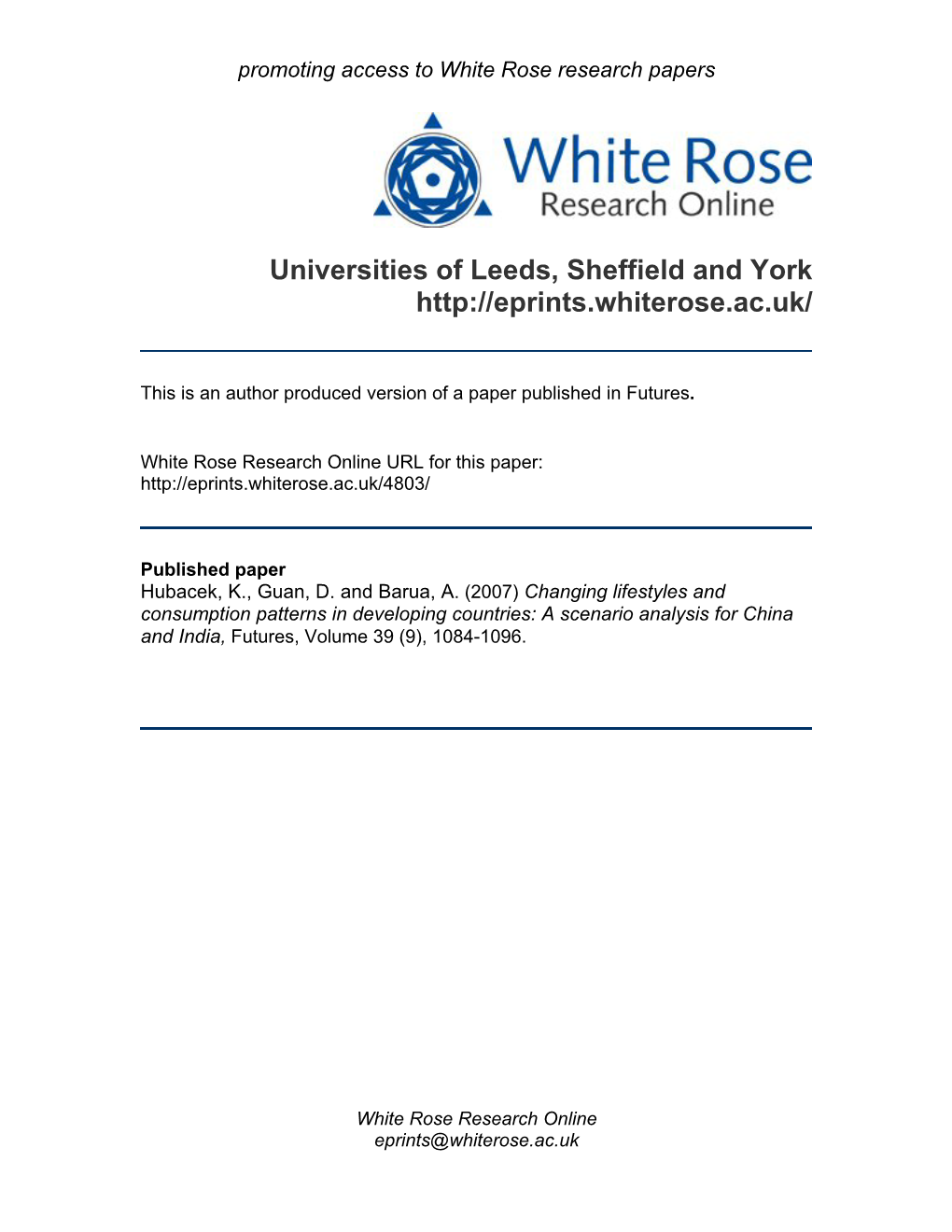 promoting access to White Rose research papers

White Rose
Research Online

Universities of Leeds, Sheffield and York
http://eprints.whiterose.ac.uk/

This is an author produced version of a paper published in Futures.

White Rose Research Online URL for this paper:
http://eprints.whiterose.ac.uk/4803/

Published paper
Hubacek, K., Guan, D. and Barua, A. (2007) Changing lifestyles and consumption patterns in developing countries: A scenario analysis for China and India, Futures, Volume 39 (9), 1084-1096.

White Rose Research Online
eprints@whiterose.ac.uk